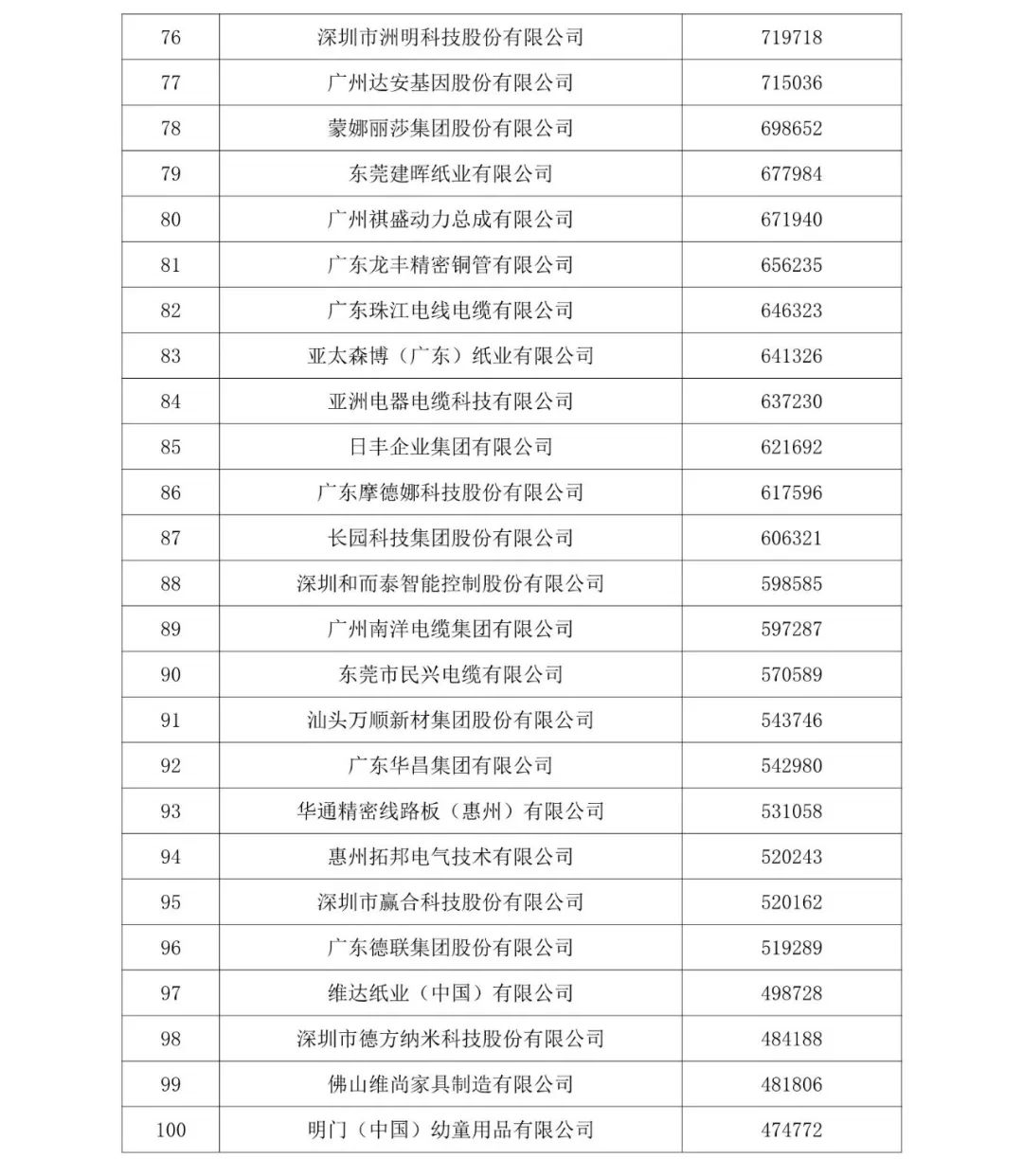 | 76 | 深圳市洲明科技股份有限公司 | 719718 |
|---|---|---|
| 77 | 广州达安基因股份有限公司 | 715036 |
| 78 | 蒙娜丽莎集团股份有限公司 | 698652 |
| 79 | 东莞建晖纸业有限公司 | 677984 |
| 80 | 广州祺盛动力总成有限公司 | 671940 |
| 81 | 广东龙丰精密铜管有限公司 | 656235 |
| 82 | 广东珠江电线电缆有限公司 | 646323 |
| 83 | 亚太森博（广东）纸业有限公司 | 641326 |
| 84 | 亚洲电器电缆科技有限公司 | 637230 |
| 85 | 日丰企业集团有限公司 | 621692 |
| 86 | 广东摩德娜科技股份有限公司 | 617596 |
| 87 | 长园科技集团股份有限公司 | 606321 |
| 88 | 深圳和而泰智能控制股份有限公司 | 598585 |
| 89 | 广州南洋电缆集团有限公司 | 597287 |
| 90 | 东莞市民兴电缆有限公司 | 570589 |
| 91 | 汕头万顺新材集团股份有限公司 | 543746 |
| 92 | 广东华昌集团有限公司 | 542980 |
| 93 | 华通精密线路板（惠州）有限公司 | 531058 |
| 94 | 惠州拓邦电气技术有限公司 | 520243 |
| 95 | 深圳市赢合科技股份有限公司 | 520162 |
| 96 | 广东德联集团股份有限公司 | 519289 |
| 97 | 维达纸业（中国）有限公司 | 498728 |
| 98 | 深圳市德方纳米科技股份有限公司 | 484188 |
| 99 | 佛山维尚家具制造有限公司 | 481806 |
| 100 | 明门（中国）幼童用品有限公司 | 474772 |